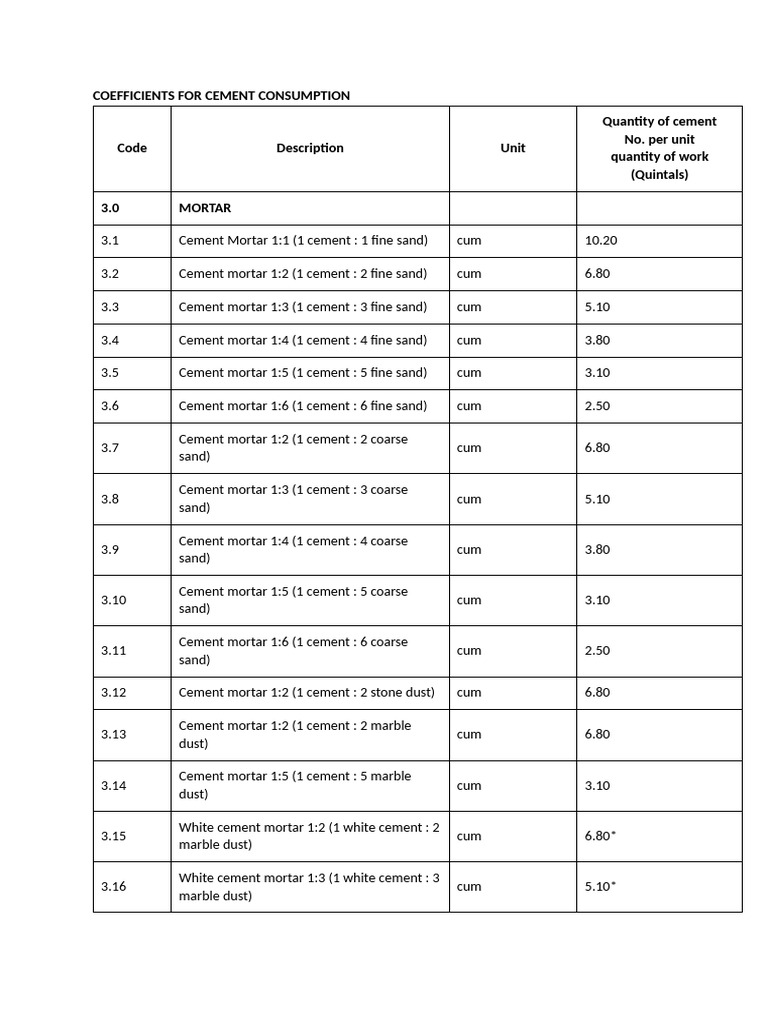 COEFFICIENTS FOR CEMENT CONSUMPTION

| Code | Description | Unit | Quantity of cement No. per unit quantity of work (Quintals) |
|---|---|---|---|
| 3.0 | MORTAR | | |
| 3.1 | Cement Mortar 1:1 (1 cement : 1 fine sand) | cum | 10.20 |
| 3.2 | Cement mortar 1:2 (1 cement : 2 fine sand) | cum | 6.80 |
| 3.3 | Cement mortar 1:3 (1 cement : 3 fine sand) | cum | 5.10 |
| 3.4 | Cement mortar 1:4 (1 cement : 4 fine sand) | cum | 3.80 |
| 3.5 | Cement mortar 1:5 (1 cement : 5 fine sand) | cum | 3.10 |
| 3.6 | Cement mortar 1:6 (1 cement : 6 fine sand) | cum | 2.50 |
| 3.7 | Cement mortar 1:2 (1 cement : 2 coarse sand) | cum | 6.80 |
| 3.8 | Cement mortar 1:3 (1 cement : 3 coarse sand) | cum | 5.10 |
| 3.9 | Cement mortar 1:4 (1 cement : 4 coarse sand) | cum | 3.80 |
| 3.10 | Cement mortar 1:5 (1 cement : 5 coarse sand) | cum | 3.10 |
| 3.11 | Cement mortar 1:6 (1 cement : 6 coarse sand) | cum | 2.50 |
| 3.12 | Cement mortar 1:2 (1 cement : 2 stone dust) | cum | 6.80 |
| 3.13 | Cement mortar 1:2 (1 cement : 2 marble dust) | cum | 6.80 |
| 3.14 | Cement mortar 1:5 (1 cement : 5 marble dust) | cum | 3.10 |
| 3.15 | White cement mortar 1:2 (1 white cement : 2 marble dust) | cum | 6.80* |
| 3.16 | White cement mortar 1:3 (1 white cement : 3 marble dust) | cum | 5.10* |